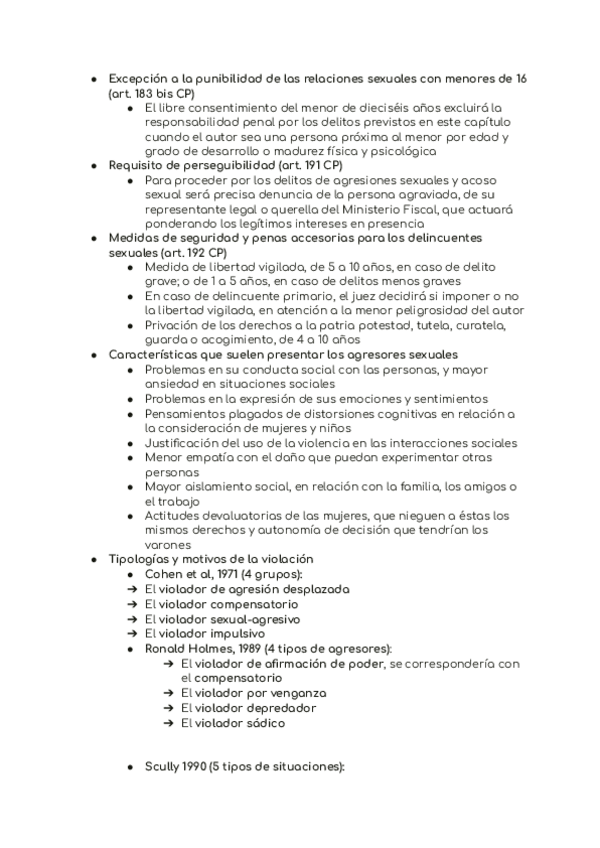 ● Excepción a la punibilidad de las relaciones sexuales con menores de 16 (art. 183 bis CP)
  ● El libre consentimiento del menor de dieciséis años excluirá la responsabilidad penal por los delitos previstos en este capítulo cuando el autor sea una persona próxima al menor por edad y grado de desarrollo o madurez física y psicológica
● Requisito de perseguibilidad (art. 191 CP)
  ● Para proceder por los delitos de agresiones sexuales y acoso sexual será precisa denuncia de la persona agraviada, de su representante legal o querella del Ministerio Fiscal, que actuará ponderando los legítimos intereses en presencia
● Medidas de seguridad y penas accesorias para los delincuentes sexuales (art. 192 CP)
  ● Medida de libertad vigilada, de 5 a 10 años, en caso de delito grave; o de 1 a 5 años, en caso de delitos menos graves
  ● En caso de delincuente primario, el juez decidirá si imponer o no la libertad vigilada, en atención a la menor peligrosidad del autor
  ● Privación de los derechos a la patria potestad, tutela, curatela, guarda o acogimiento, de 4 a 10 años
● Características que suelen presentar los agresores sexuales
  ● Problemas en su conducta social con las personas, y mayor ansiedad en situaciones sociales
  ● Problemas en la expresión de sus emociones y sentimientos
  ● Pensamientos plagados de distorsiones cognitivas en relación a la consideración de mujeres y niños
  ● Justificación del uso de la violencia en las interacciones sociales
  ● Menor empatía con el daño que puedan experimentar otras personas
  ● Mayor aislamiento social, en relación con la familia, los amigos o el trabajo
  ● Actitudes devaluatorias de las mujeres, que nieguen a éstas los mismos derechos y autonomía de decisión que tendrían los varones
● Tipologías y motivos de la violación
  ● Cohen et al, 1971 (4 grupos):
  ➔ El violador de agresión desplazada
  ➔ El violador compensatorio
  ➔ El violador sexual-agresivo
  ➔ El violador impulsivo
  ● Ronald Holmes, 1989 (4 tipos de agresores):
    ➔ El violador de afirmación de poder, se correspondería con el compensatorio
    ➔ El violador por venganza
    ➔ El violador depredador
    ➔ El violador sádico

  ● Scully 1990 (5 tipos de situaciones):